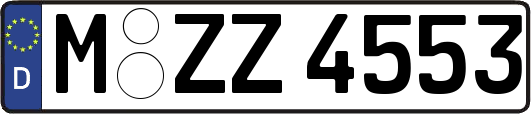 D
M ZZ 4553